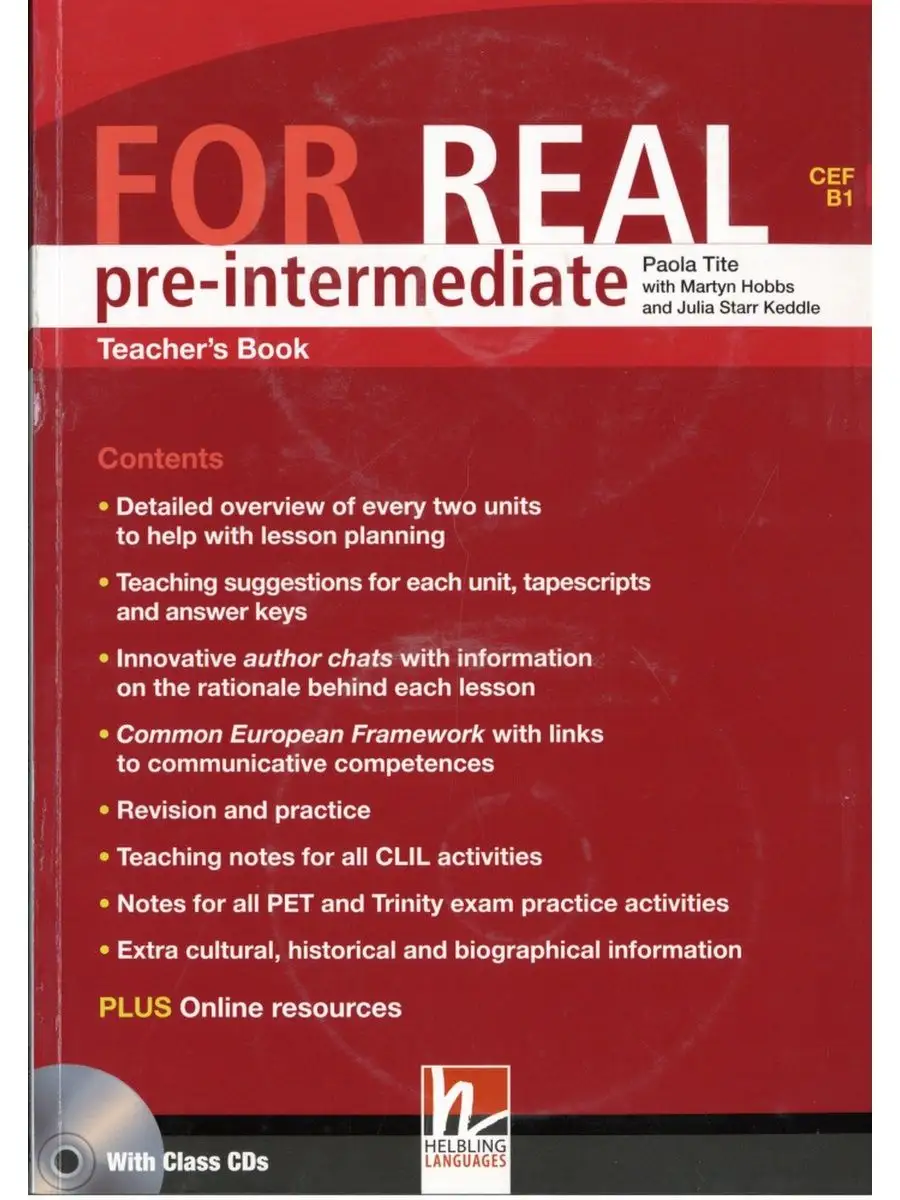 FOR REAL

CEF
B1

pre-intermediate

Paola Tite
with Martyn Hobbs
and Julia Starr Keddle

Teacher's Book

Contents

• Detailed overview of every two units to help with lesson planning

• Teaching suggestions for each unit, tapescripts and answer keys

• Innovative author chats with information on the rationale behind each lesson

• Common European Framework with links to communicative competences

• Revision and practice

• Teaching notes for all CLIL activities

• Notes for all PET and Trinity exam practice activities

• Extra cultural, historical and biographical information

PLUS Online resources

With Class CDs

HELBLING
LANGUAGES